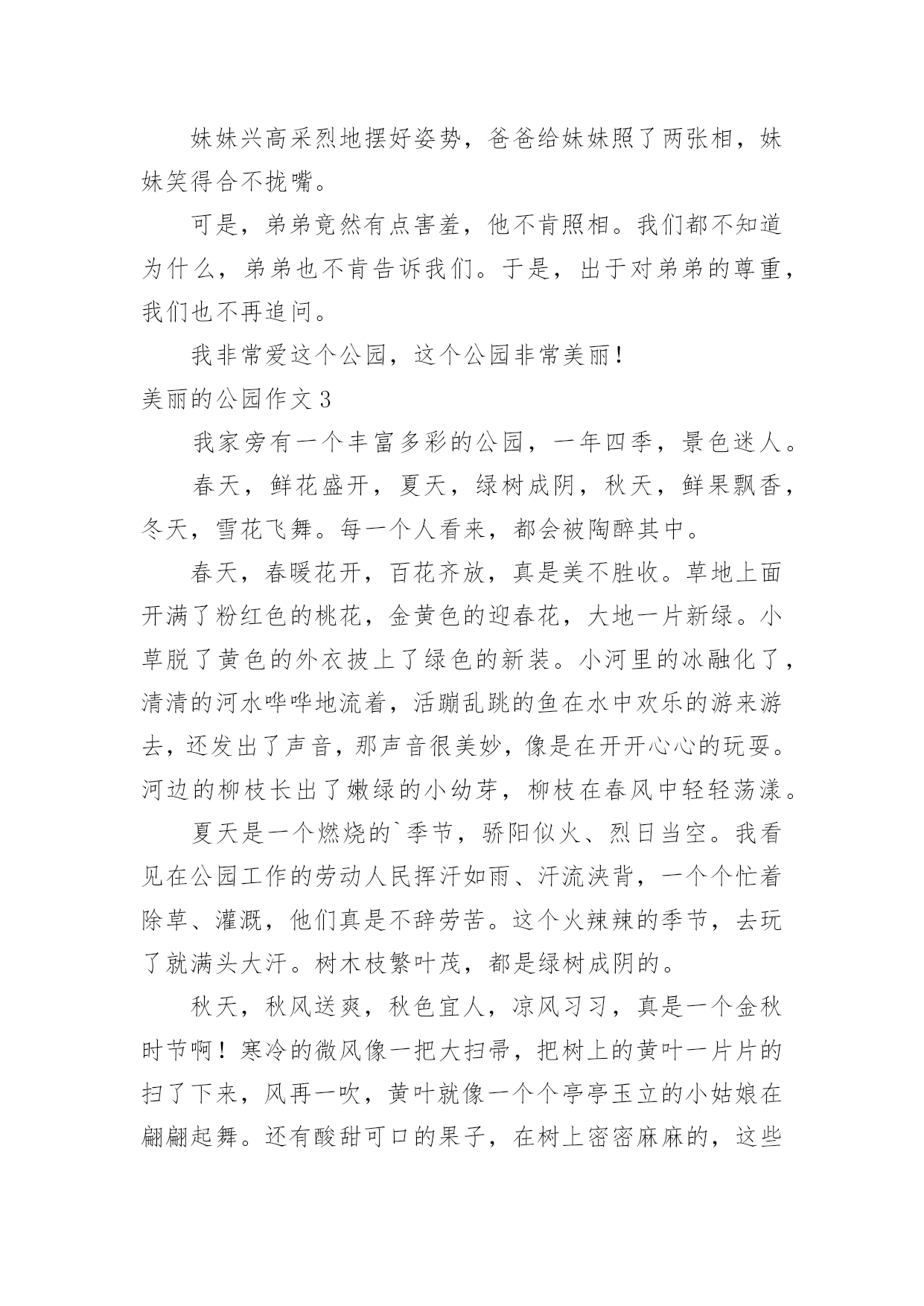 妹妹兴高采烈地摆好姿势，爸爸给妹妹照了两张相，妹妹笑得合不拢嘴。

可是，弟弟竟然有点害羞，他不肯照相。我们都不知道为什么，弟弟也不肯告诉我们。于是，出于对弟弟的尊重，我们也不再追问。

我非常爱这个公园，这个公园非常美丽！

美丽的公园作文 3

我家旁有一个丰富多彩的公园，一年四季，景色迷人。

春天，鲜花盛开，夏天，绿树成阴，秋天，鲜果飘香，冬天，雪花飞舞。每一个人看来，都会被陶醉其中。

春天，春暖花开，百花齐放，真是美不胜收。草地上面开满了粉红色的桃花，金黄色的迎春花，大地一片新绿。小草脱了黄色的外衣披上了绿色的新装。小河里的冰融化了，清清的河水哗哗地流着，活蹦乱跳的鱼在水中欢乐的游来游去，还发出了声音，那声音很美妙，像是在开开心心的玩耍。河边的柳枝长出了嫩绿的小幼芽，柳枝在春风中轻轻荡漾。

夏天是一个燃烧的`季节，骄阳似火、烈日当空。我看见在公园工作的劳动人民挥汗如雨、汗流浃背，一个个忙着除草、灌溉，他们真是不辞劳苦。这个火辣辣的季节，去玩了就满头大汗。树木枝繁叶茂，都是绿树成阴的。

秋天，秋风送爽，秋色宜人，凉风习习，真是一个金秋时节啊！寒冷的微风像一把大扫帚，把树上的黄叶一片片的扫了下来，风再一吹，黄叶就像一个个亭亭玉立的小姑娘在翩翩起舞。还有酸甜可口的果子，在树上密密麻麻的，这些